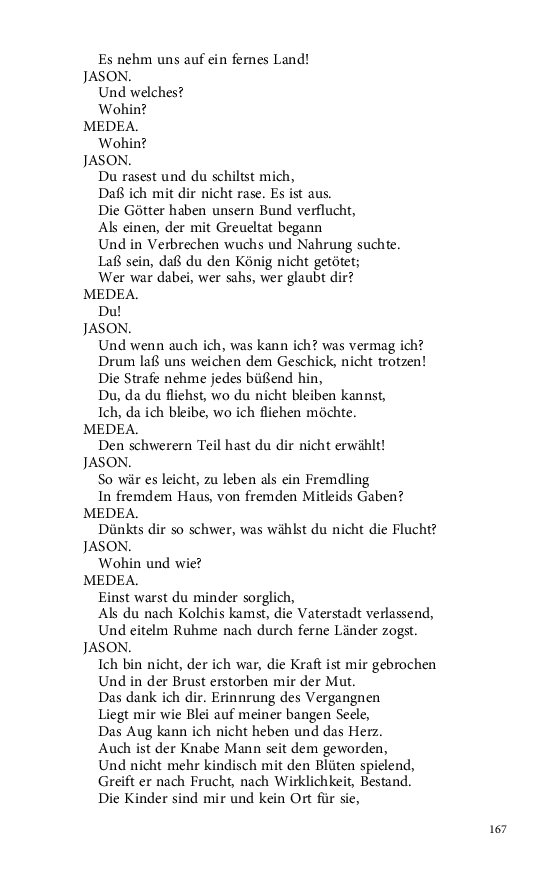 Es nehm uns auf ein fernes Land!
JASON.
Und welches?
Wohin?
MEDEA.
Wohin?
JASON.
Du rasest und du schiltst mich,
Daß ich mit dir nicht rase. Es ist aus.
Die Götter haben unsern Bund verflucht,
Als einen, der mit Greueltat begann
Und in Verbrechen wuchs und Nahrung suchte.
Laß sein, daß du den König nicht getötet;
Wer war dabei, wer sahs, wer glaubt dir?
MEDEA.
Du!
JASON.
Und wenn auch ich, was kann ich? was vermag ich?
Drum laß uns weichen dem Geschick, nicht trotzen!
Die Strafe nehme jedes büßend hin,
Du, da du fliehst, wo du nicht bleiben kannst,
Ich, da ich bleibe, wo ich fliehen möchte.
MEDEA.
Den schwerern Teil hast du dir nicht erwählt!
JASON.
So wär es leicht, zu leben als ein Fremdling
In fremdem Haus, von fremden Mitleids Gaben?
MEDEA.
Dünkts dir so schwer, was wählst du nicht die Flucht?
JASON.
Wohin und wie?
MEDEA.
Einst warst du minder sorglich,
Als du nach Kolchis kamst, die Vaterstadt verlassend,
Und eitelm Ruhme nach durch ferne Länder zogst.
JASON.
Ich bin nicht, der ich war, die Kraft ist mir gebrochen
Und in der Brust erstorben mir der Mut.
Das dank ich dir. Erinnrung des Vergangnen
Liegt mir wie Blei auf meiner bangen Seele,
Das Aug kann ich nicht heben und das Herz.
Auch ist der Knabe Mann seit dem geworden,
Und nicht mehr kindisch mit den Blüten spielend,
Greift er nach Frucht, nach Wirklichkeit, Bestand.
Die Kinder sind mir und kein Ort für sie,

167